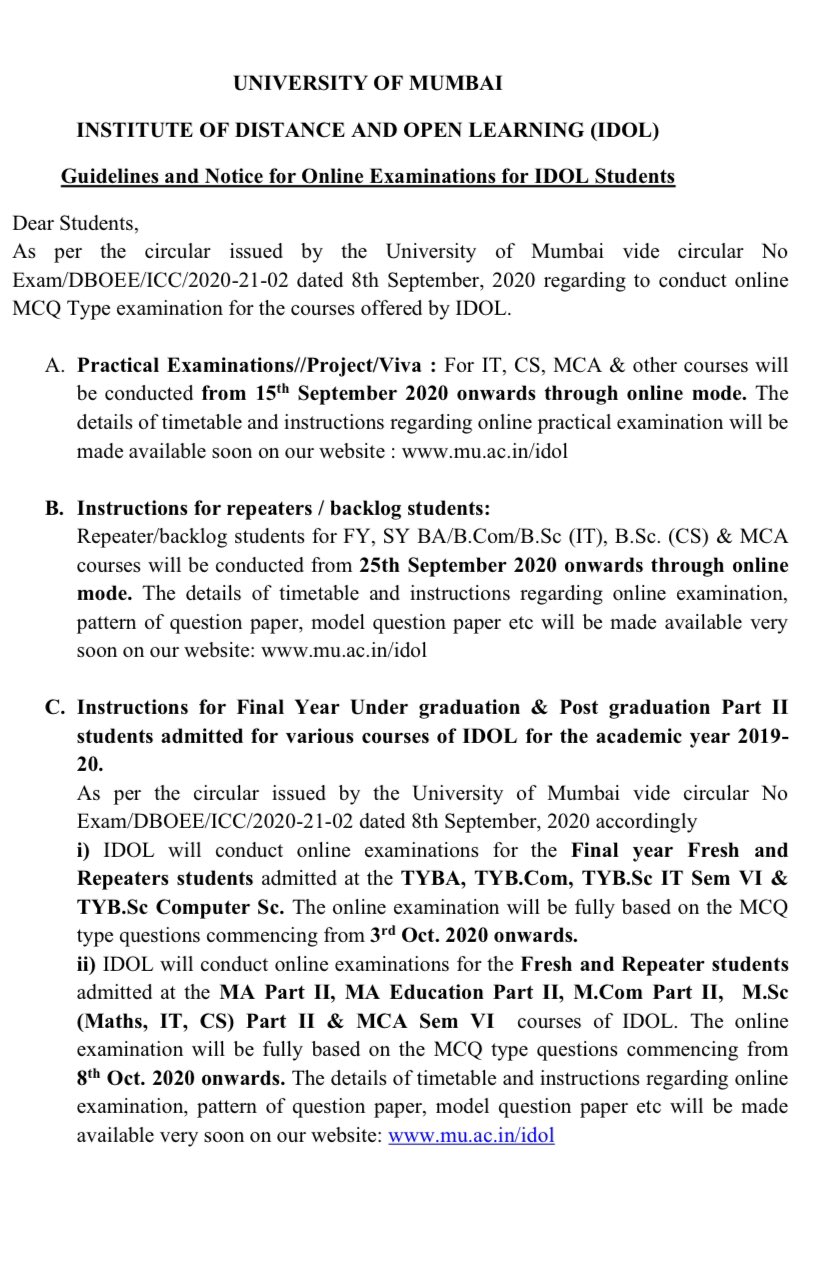 UNIVERSITY OF MUMBAI

INSTITUTE OF DISTANCE AND OPEN LEARNING (IDOL)

Guidelines and Notice for Online Examinations for IDOL Students

Dear Students,
As per the circular issued by the University of Mumbai vide circular No Exam/DBOEE/ICC/2020-21-02 dated 8th September, 2020 regarding to conduct online MCQ Type examination for the courses offered by IDOL.

A. Practical Examinations//Project/Viva : For IT, CS, MCA & other courses will be conducted from 15$^{th}$ September 2020 onwards through online mode. The details of timetable and instructions regarding online practical examination will be made available soon on our website : www.mu.ac.in/idol

B. Instructions for repeaters / backlog students:
Repeater/backlog students for FY, SY BA/B.Com/B.Sc (IT), B.Sc. (CS) & MCA courses will be conducted from 25th September 2020 onwards through online mode. The details of timetable and instructions regarding online examination, pattern of question paper, model question paper etc will be made available very soon on our website: www.mu.ac.in/idol

C. Instructions for Final Year Under graduation & Post graduation Part II students admitted for various courses of IDOL for the academic year 2019-20.
As per the circular issued by the University of Mumbai vide circular No Exam/DBOEE/ICC/2020-21-02 dated 8th September, 2020 accordingly
i) IDOL will conduct online examinations for the Final year Fresh and Repeaters students admitted at the TYBA, TYB.Com, TYB.Sc IT Sem VI & TYB.Sc Computer Sc. The online examination will be fully based on the MCQ type questions commencing from 3$^{rd}$ Oct. 2020 onwards.
ii) IDOL will conduct online examinations for the Fresh and Repeater students admitted at the MA Part II, MA Education Part II, M.Com Part II, M.Sc (Maths, IT, CS) Part II & MCA Sem VI courses of IDOL. The online examination will be fully based on the MCQ type questions commencing from 8$^{th}$ Oct. 2020 onwards. The details of timetable and instructions regarding online examination, pattern of question paper, model question paper etc will be made available very soon on our website: www.mu.ac.in/idol